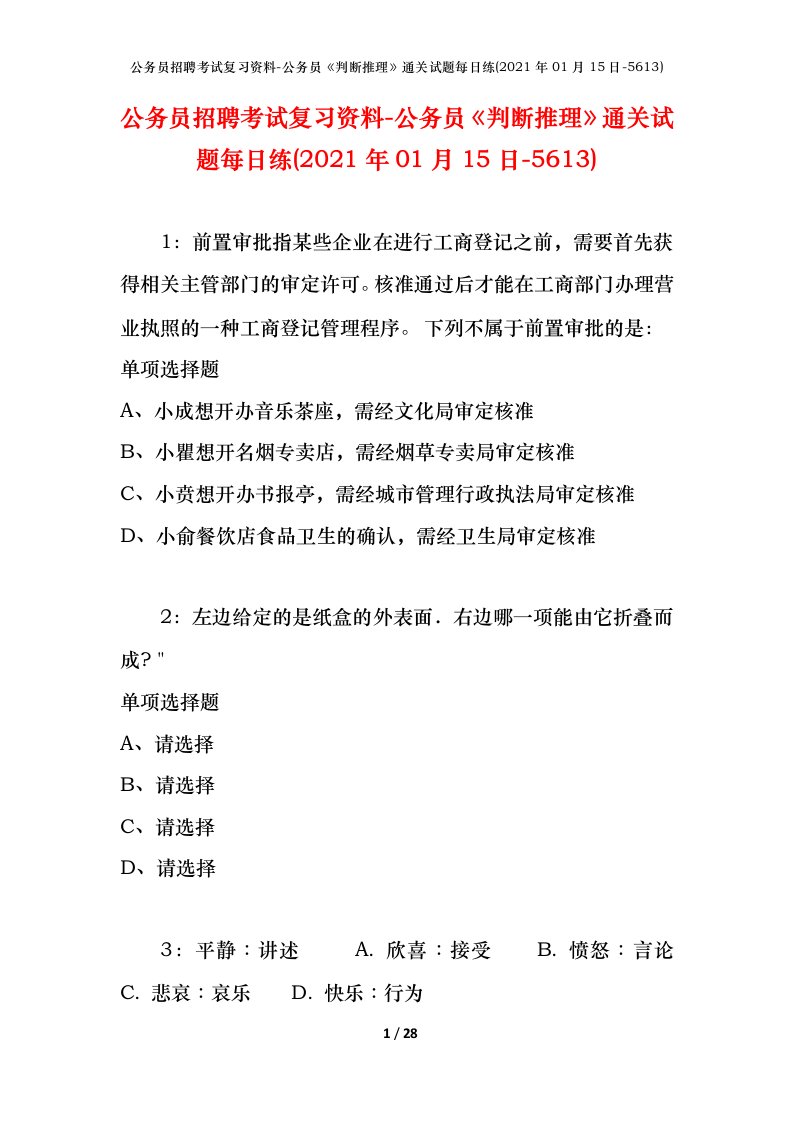 公务员招聘考试复习资料-公务员《判断推理》通关试题每日练(2021 年 01 月 15 日-5613)

公务员招聘考试复习资料-公务员《判断推理》通关试题每日练(2021 年 01 月 15 日-5613)

1：前置审批指某些企业在进行工商登记之前，需要首先获得相关主管部门的审定许可。核准通过后才能在工商部门办理营业执照的一种工商登记管理程序。 下列不属于前置审批的是：

单项选择题

A、小成想开办音乐茶座，需经文化局审定核准

B、小瞿想开名烟专卖店，需经烟草专卖局审定核准

C、小贲想开办书报亭，需经城市管理行政执法局审定核准

D、小俞餐饮店食品卫生的确认，需经卫生局审定核准

2：左边给定的是纸盒的外表面．右边哪一项能由它折叠而成？"

单项选择题

A、请选择

B、请选择

C、请选择

D、请选择

3：平静：讲述　　A. 欣喜：接受　　B. 愤怒：言论　　C. 悲哀：哀乐　　D. 快乐：行为

1 / 28